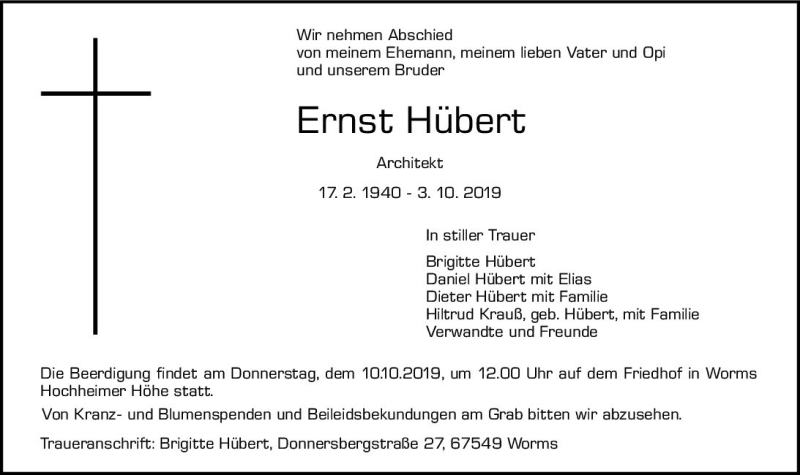 Wir nehmen Abschied
von meinem Ehemann, meinem lieben Vater und Opi
und unserem Bruder

Ernst Hübert

Architekt

17. 2. 1940 - 3. 10. 2019

In stiller Trauer

Brigitte Hübert
Daniel Hübert mit Elias
Dieter Hübert mit Familie
Hiltrud Krauß, geb. Hübert, mit Familie
Verwandte und Freunde

Die Beerdigung findet am Donnerstag, dem 10.10.2019, um 12.00 Uhr auf dem Friedhof in Worms Hochheimer Höhe statt.

Von Kranz- und Blumenspenden und Beileidsbekundungen am Grab bitten wir abzusehen.

Traueranschrift: Brigitte Hübert, Donnersbergstraße 27, 67549 Worms